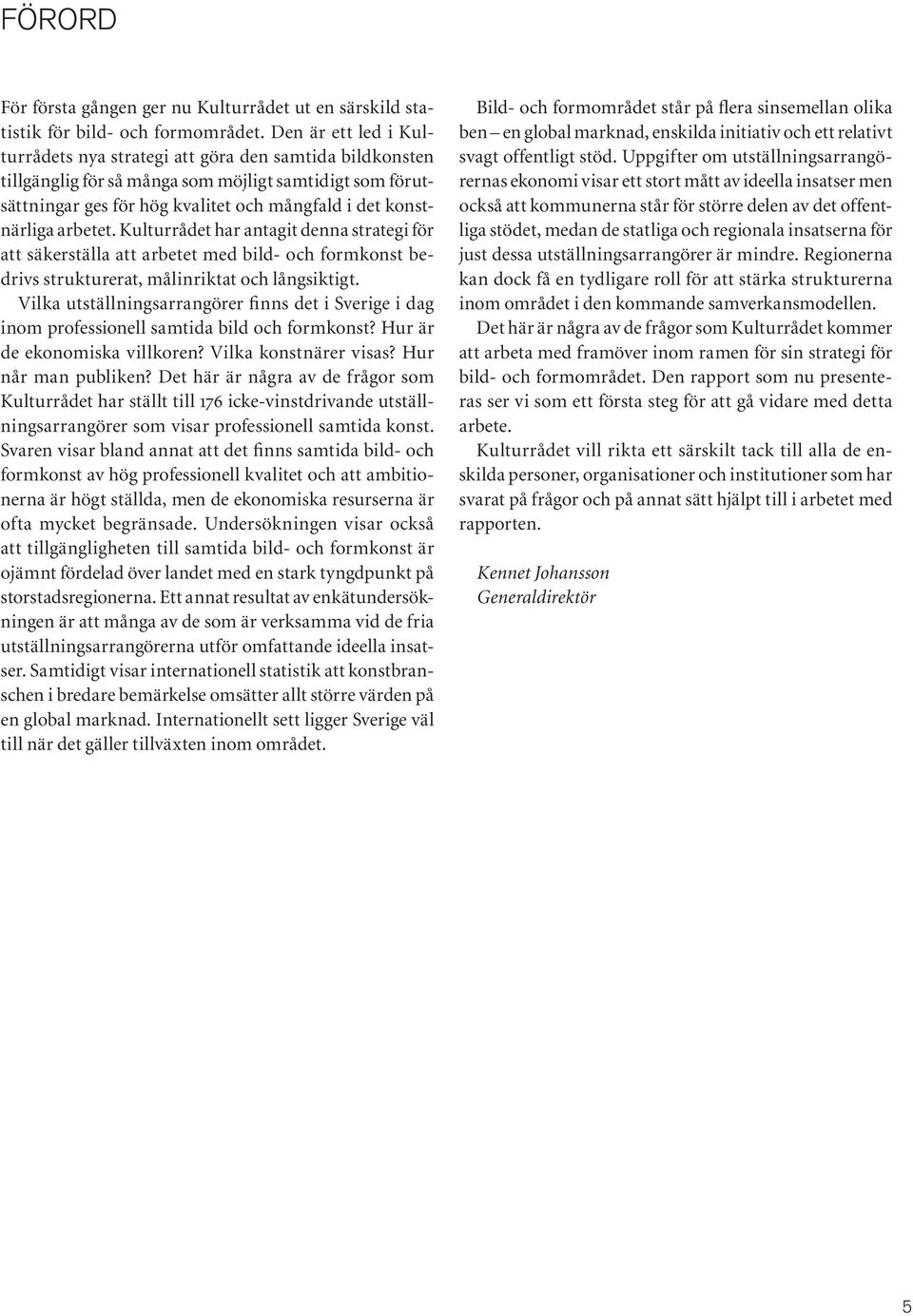 FÖRORD

För första gången ger nu Kulturrådet ut en särskild statistik för bild- och formområdet. Den är ett led i Kulturrådets nya strategi att göra den samtida bildkonsten tillgänglig för så många som möjligt samtidigt som förutsättningar ges för hög kvalitet och mångfald i det konstnärliga arbetet. Kulturrådet har antagit denna strategi för att säkerställa att arbetet med bild- och formkonst bedrivs strukturerat, målinriktat och långsiktigt.

Vilka utställningsarrangörer finns det i Sverige i dag inom professionell samtida bild och formkonst? Hur är de ekonomiska villkoren? Vilka konstnärer visas? Hur når man publiken? Det här är några av de frågor som Kulturrådet har ställt till 176 icke-vinstdrivande utställningsarrangörer som visar professionell samtida konst. Svaren visar bland annat att det finns samtida bild- och formkonst av hög professionell kvalitet och att ambitionerna är högt ställda, men de ekonomiska resurserna är ofta mycket begränsade. Undersökningen visar också att tillgängligheten till samtida bild- och formkonst är ojämnt fördelad över landet med en stark tyngdpunkt på storstadsregionerna. Ett annat resultat av enkätundersökningen är att många av de som är verksamma vid de fria utställningsarrangörerna utför omfattande ideella insatser. Samtidigt visar internationell statistik att konstbranschen i bredare bemärkelse omsätter allt större värden på en global marknad. Internationellt sett ligger Sverige väl till när det gäller tillväxten inom området.

Bild- och formområdet står på flera sinsemellan olika ben – en global marknad, enskilda initiativ och ett relativt svagt offentligt stöd. Uppgifter om utställningsarrangörernas ekonomi visar ett stort mått av ideella insatser men också att kommunerna står för större delen av det offentliga stödet, medan de statliga och regionala insatserna för just dessa utställningsarrangörer är mindre. Regionerna kan dock få en tydligare roll för att stärka strukturerna inom området i den kommande samverkansmodellen.

Det här är några av de frågor som Kulturrådet kommer att arbeta med framöver inom ramen för sin strategi för bild- och formområdet. Den rapport som nu presenteras ser vi som ett första steg för att gå vidare med detta arbete.

Kulturrådet vill rikta ett särskilt tack till alla de enskilda personer, organisationer och institutioner som har svarat på frågor och på annat sätt hjälpt till i arbetet med rapporten.

Kennet Johansson
Generaldirektör

5